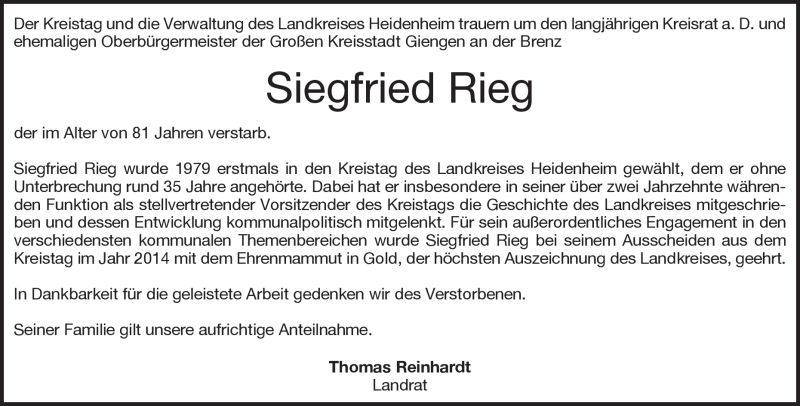 Der Kreistag und die Verwaltung des Landkreises Heidenheim trauern um den langjährigen Kreisrat a. D. und ehemaligen Oberbürgermeister der Großen Kreisstadt Giengen an der Brenz

Siegfried Rieg

der im Alter von 81 Jahren verstarb.

Siegfried Rieg wurde 1979 erstmals in den Kreistag des Landkreises Heidenheim gewählt, dem er ohne Unterbrechung rund 35 Jahre angehörte. Dabei hat er insbesondere in seiner über zwei Jahrzehnte währenden Funktion als stellvertretender Vorsitzender des Kreistags die Geschichte des Landkreises mitgeschrieben und dessen Entwicklung kommunalpolitisch mitgelenkt. Für sein außerordentliches Engagement in den verschiedensten kommunalen Themenbereichen wurde Siegfried Rieg bei seinem Ausscheiden aus dem Kreistag im Jahr 2014 mit dem Ehrenmammut in Gold, der höchsten Auszeichnung des Landkreises, geehrt.

In Dankbarkeit für die geleistete Arbeit gedenken wir des Verstorbenen.

Seiner Familie gilt unsere aufrichtige Anteilnahme.

Thomas Reinhardt
Landrat